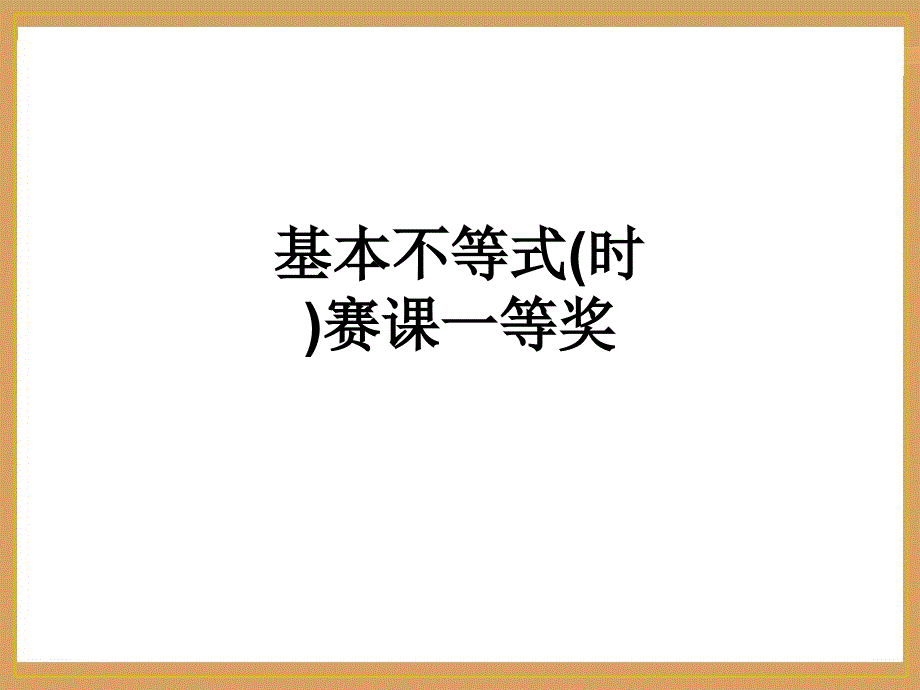 基本不等式(时)赛课一等奖